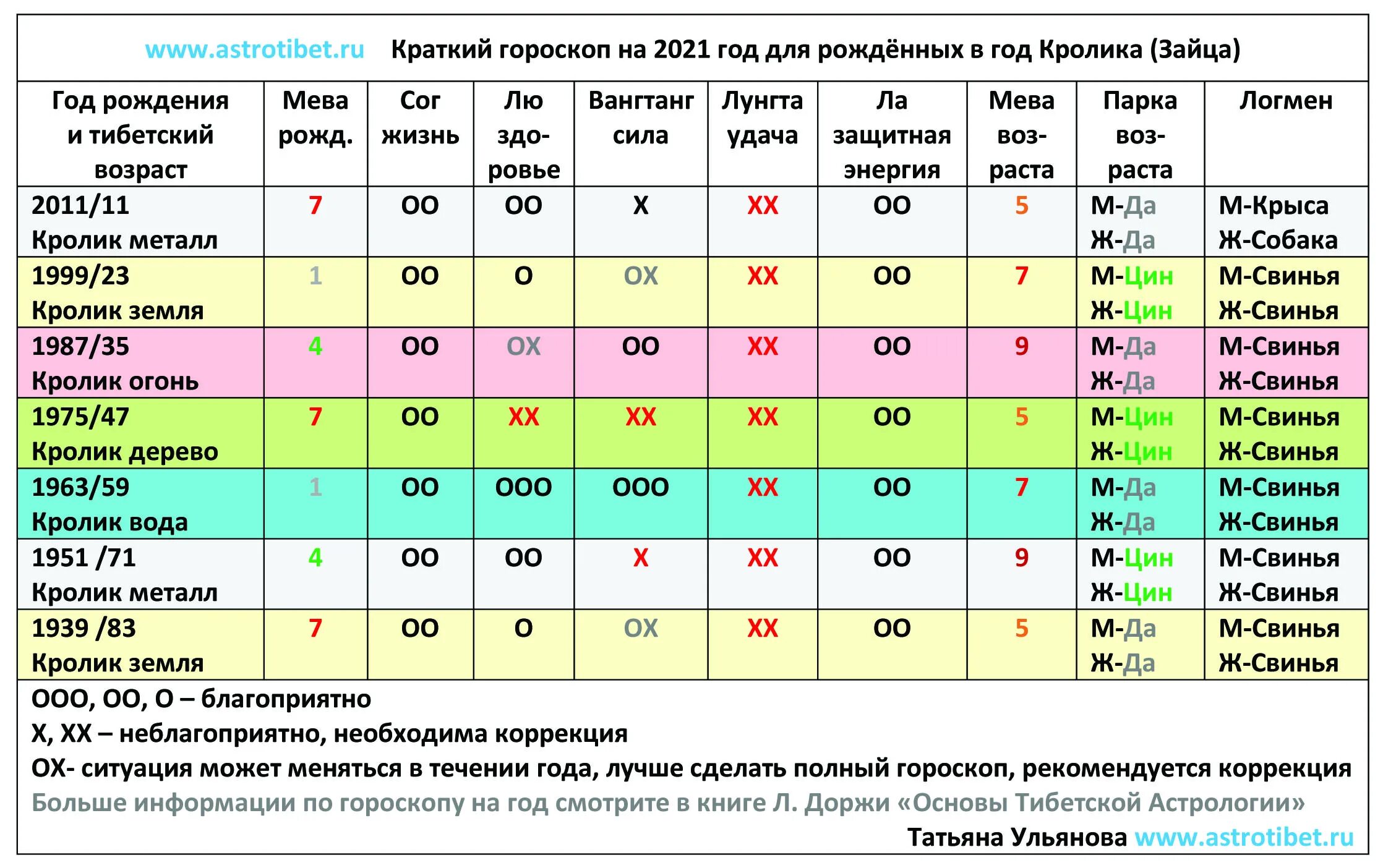 www.astrotibet.ru Краткий гороскоп на 2021 год для рождённых в год Кролика (Зайца)

| Год рождения и тибетский возраст | Мева рожд. | Сог жизнь | Лю здоровье | Вангтанг сила | Лунгта удача | Ла защитная энергия | Мева возраста | Парка возраста | Логмен |
|---|---|---|---|---|---|---|---|---|---|
| 2011/11 Кролик металл | 7 | ОО | ОО | Х | ХХ | ОО | 5 | М-Да Ж-Да | М-Крыса Ж-Собака |
| 1999/23 Кролик земля | 1 | ОО | О | ОХ | ХХ | ОО | 7 | М-Цин Ж-Цин | М-Свинья Ж-Свинья |
| 1987/35 Кролик огонь | 4 | ОО | ОХ | ОО | ХХ | ОО | 9 | М-Да Ж-Да | М-Свинья Ж-Свинья |
| 1975/47 Кролик дерево | 7 | ОО | ХХ | ХХ | ХХ | ОО | 5 | М-Цин Ж-Цин | М-Свинья Ж-Свинья |
| 1963/59 Кролик вода | 1 | ОО | ООО | ООО | ХХ | ОО | 7 | М-Да Ж-Да | М-Свинья Ж-Свинья |
| 1951 /71 Кролик металл | 4 | ОО | ОО | Х | ХХ | ОО | 9 | М-Цин Ж-Цин | М-Свинья Ж-Свинья |
| 1939 /83 Кролик земля | 7 | ОО | О | ОХ | ХХ | ОО | 5 | М-Да Ж-Да | М-Свинья Ж-Свинья |

ООО, ОО, О – благоприятно
Х, ХХ – неблагоприятно, необходима коррекция
ОХ- ситуация может меняться в течении года, лучше сделать полный гороскоп, рекомендуется коррекция
Больше информации по гороскопу на год смотрите в книге Л. Доржи «Основы Тибетской Астрологии»
Татьяна Ульянова www.astrotibet.ru